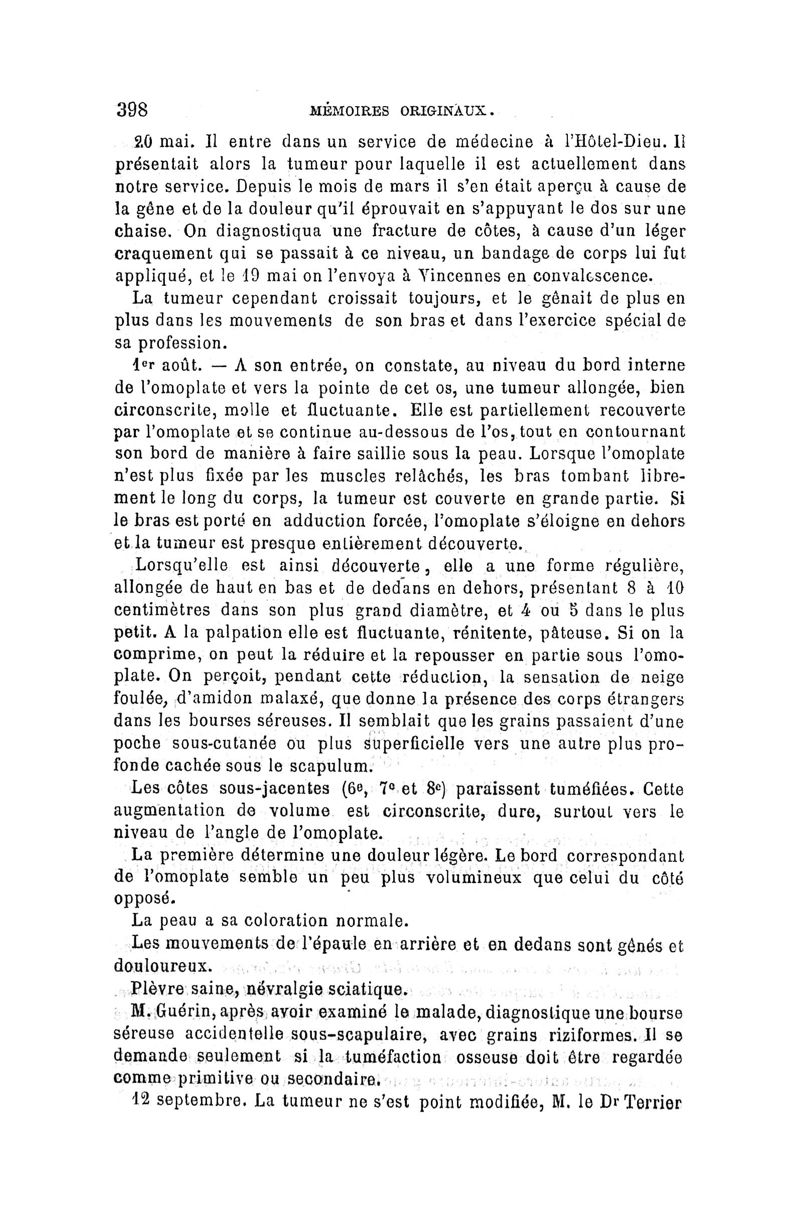 398 MÉMOIRES ORIGINAUX.

20 mai. Il entre dans un service de médecine à l'Hôtel-Dieu. Il présentait alors la tumeur pour laquelle il est actuellement dans notre service. Depuis le mois de mars il s'en était aperçu à cause de la gêne et de la douleur qu'il éprouvait en s'appuyant le dos sur une chaise. On diagnostiqua une fracture de côtes, à cause d'un léger craquement qui se passait à ce niveau, un bandage de corps lui fut appliqué, et le 19 mai on l'envoya à Vincennes en convalescence.

La tumeur cependant croissait toujours, et le gênait de plus en plus dans les mouvements de son bras et dans l'exercice spécial de sa profession.

1er août. — A son entrée, on constate, au niveau du bord interne de l'omoplate et vers la pointe de cet os, une tumeur allongée, bien circonscrite, molle et fluctuante. Elle est partiellement recouverte par l'omoplate et se continue au-dessous de l'os, tout en contournant son bord de manière à faire saillie sous la peau. Lorsque l'omoplate n'est plus fixée par les muscles relâchés, les bras tombant librement le long du corps, la tumeur est couverte en grande partie. Si le bras est porté en adduction forcée, l'omoplate s'éloigne en dehors et la tumeur est presque entièrement découverte.

Lorsqu'elle est ainsi découverte, elle a une forme régulière, allongée de haut en bas et de dedans en dehors, présentant 8 à 10 centimètres dans son plus grand diamètre, et 4 ou 5 dans le plus petit. A la palpation elle est fluctuante, rénitente, pâteuse. Si on la comprime, on peut la réduire et la repousser en partie sous l'omoplate. On perçoit, pendant cette réduction, la sensation de neige foulée, d'amidon malaxé, que donne la présence des corps étrangers dans les bourses séreuses. Il semblait que les grains passaient d'une poche sous-cutanée ou plus superficielle vers une autre plus profonde cachée sous le scapulum.

Les côtes sous-jacentes (6e, 7e et 8e) paraissent tuméfiées. Cette augmentation de volume est circonscrite, dure, surtout vers le niveau de l'angle de l'omoplate.

La première détermine une douleur légère. Le bord correspondant de l'omoplate semble un peu plus volumineux que celui du côté opposé.

La peau a sa coloration normale.

Les mouvements de l'épaule en arrière et en dedans sont gênés et douloureux.

Plèvre saine, névralgie sciatique.

M. Guérin, après avoir examiné le malade, diagnostique une bourse séreuse accidentelle sous-scapulaire, avec grains riziformes. Il se demande seulement si la tuméfaction osseuse doit être regardée comme primitive ou secondaire.

12 septembre. La tumeur ne s'est point modifiée, M. le Dr Terrier